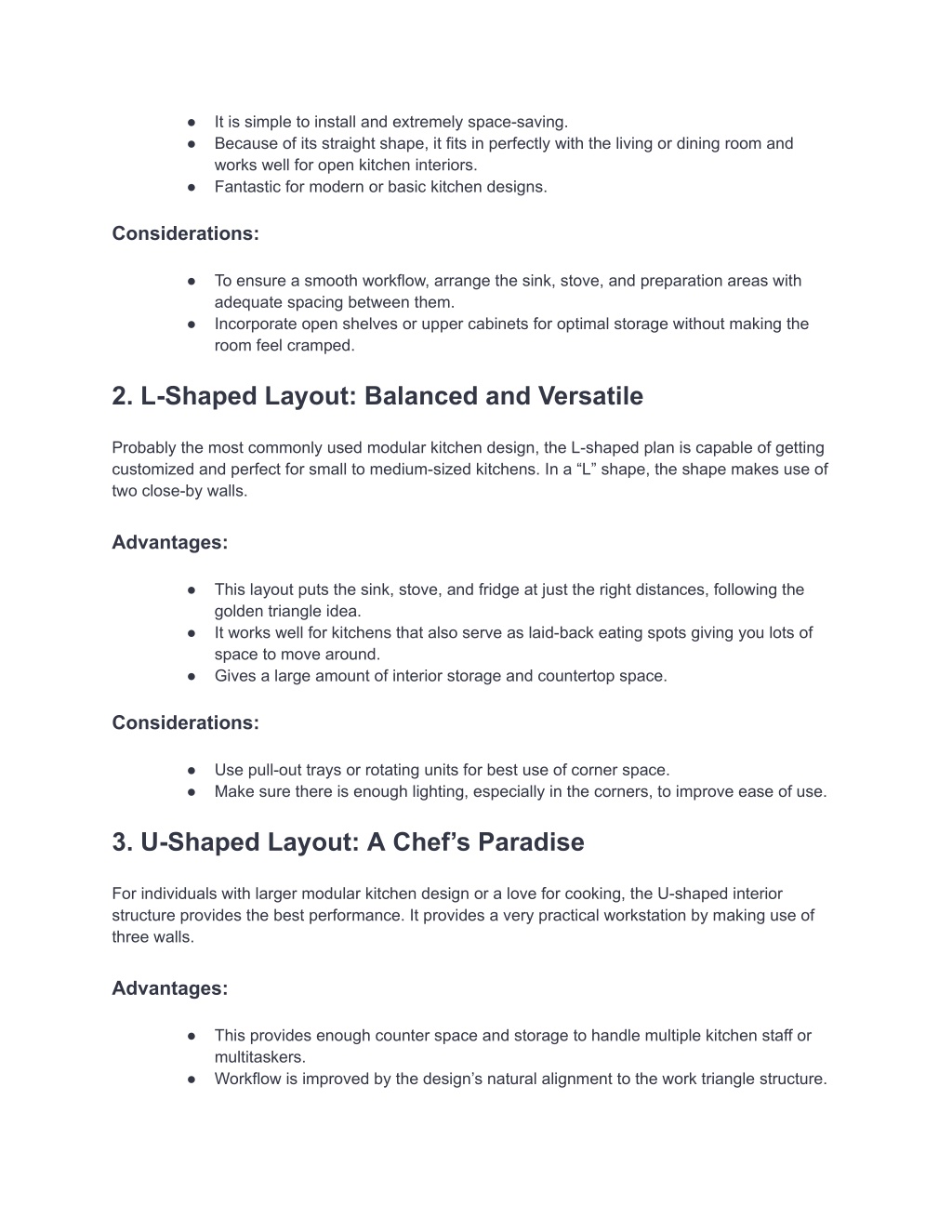 ● It is simple to install and extremely space-saving.
● Because of its straight shape, it fits in perfectly with the living or dining room and works well for open kitchen interiors.
● Fantastic for modern or basic kitchen designs.

Considerations:

● To ensure a smooth workflow, arrange the sink, stove, and preparation areas with adequate spacing between them.
● Incorporate open shelves or upper cabinets for optimal storage without making the room feel cramped.

2. L-Shaped Layout: Balanced and Versatile

Probably the most commonly used modular kitchen design, the L-shaped plan is capable of getting customized and perfect for small to medium-sized kitchens. In a “L” shape, the shape makes use of two close-by walls.

Advantages:

● This layout puts the sink, stove, and fridge at just the right distances, following the golden triangle idea.
● It works well for kitchens that also serve as laid-back eating spots giving you lots of space to move around.
● Gives a large amount of interior storage and countertop space.

Considerations:

● Use pull-out trays or rotating units for best use of corner space.
● Make sure there is enough lighting, especially in the corners, to improve ease of use.

3. U-Shaped Layout: A Chef’s Paradise

For individuals with larger modular kitchen design or a love for cooking, the U-shaped interior structure provides the best performance. It provides a very practical workstation by making use of three walls.

Advantages:

● This provides enough counter space and storage to handle multiple kitchen staff or multitaskers.
● Workflow is improved by the design’s natural alignment to the work triangle structure.